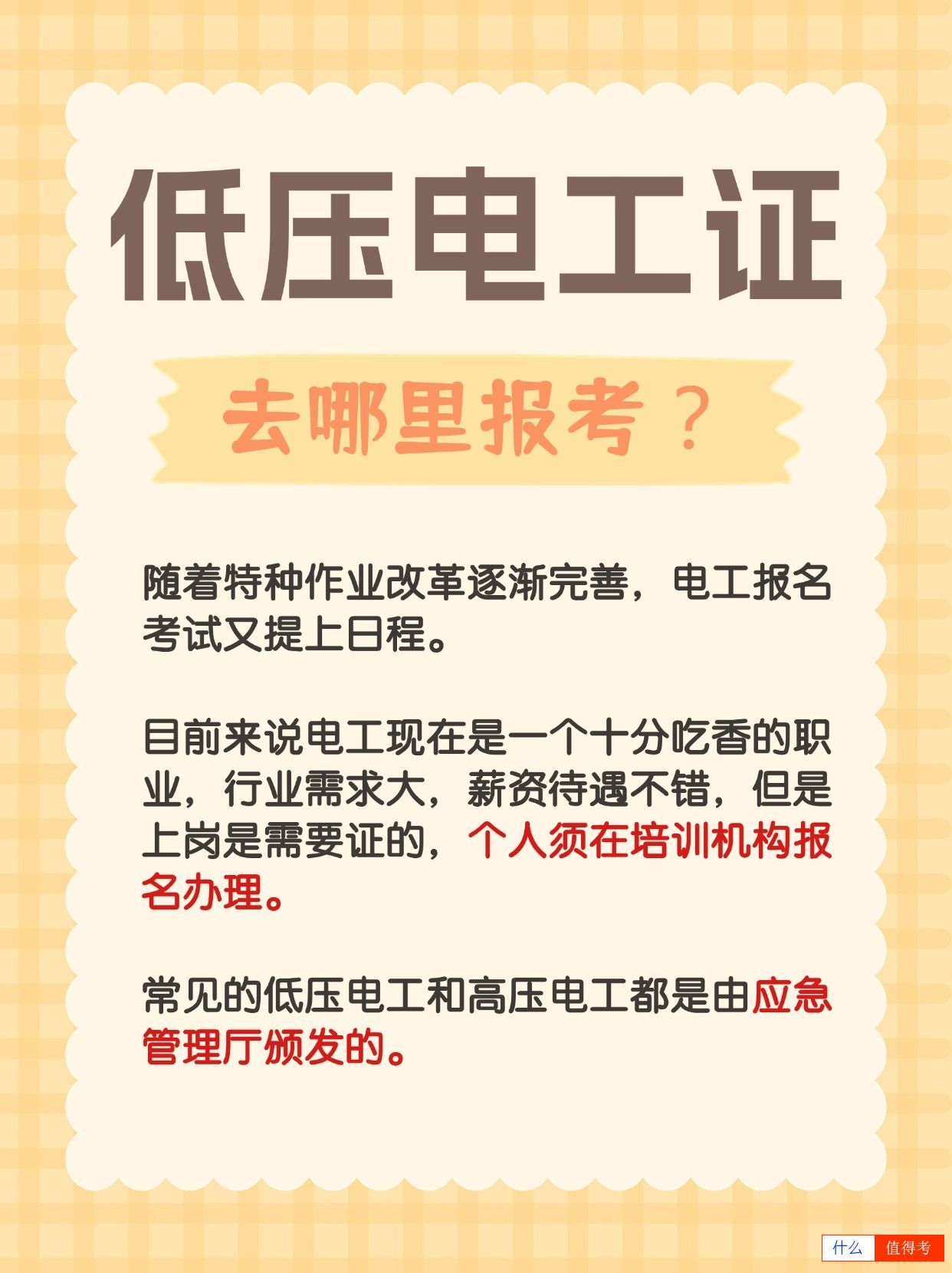 低压电工证

去哪里报考？

随着特种作业改革逐渐完善，电工报名考试又提上日程。

目前来说电工现在是一个十分吃香的职业，行业需求大，薪资待遇不错，但是上岗是需要证的，个人须在培训机构报名办理。

常见的低压电工和高压电工都是由应急管理厅颁发的。

什么 值得考